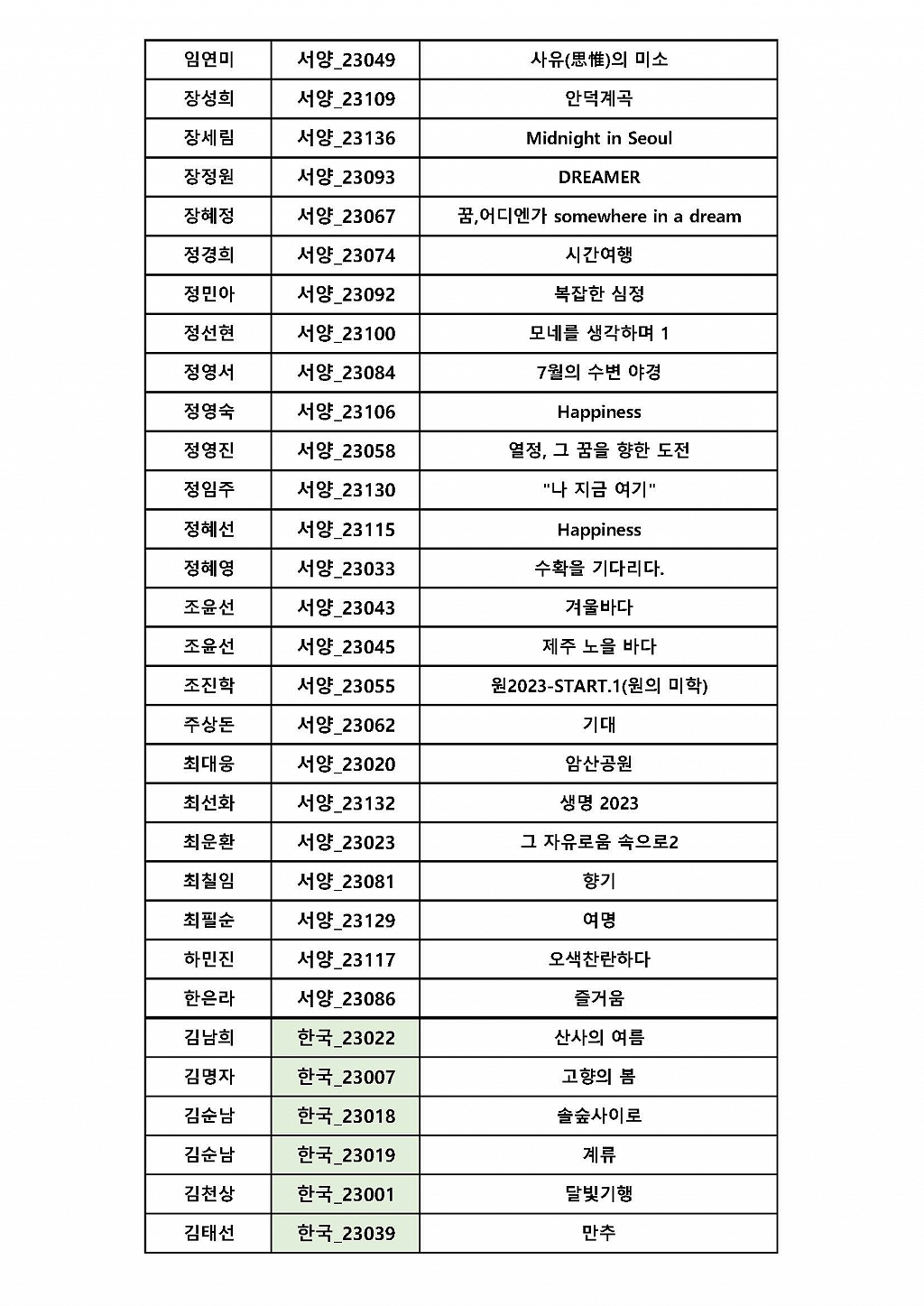 | 임연미 | 서양_23049 | 사유(思惟)의 미소 |
|---|---|---|
| 장성희 | 서양_23109 | 안덕계곡 |
| 장세림 | 서양_23136 | Midnight in Seoul |
| 장정원 | 서양_23093 | DREAMER |
| 장혜정 | 서양_23067 | 꿈,어디엔가 somewhere in a dream |
| 정경희 | 서양_23074 | 시간여행 |
| 정민아 | 서양_23092 | 복잡한 심정 |
| 정선현 | 서양_23100 | 모네를 생각하며 1 |
| 정영서 | 서양_23084 | 7월의 수변 야경 |
| 정영숙 | 서양_23106 | Happiness |
| 정영진 | 서양_23058 | 열정, 그 꿈을 향한 도전 |
| 정임주 | 서양_23130 | "나 지금 여기" |
| 정혜선 | 서양_23115 | Happiness |
| 정혜영 | 서양_23033 | 수확을 기다리다. |
| 조윤선 | 서양_23043 | 겨울바다 |
| 조윤선 | 서양_23045 | 제주 노을 바다 |
| 조진학 | 서양_23055 | 원2023-START.1(원의 미학) |
| 주상돈 | 서양_23062 | 기대 |
| 최대웅 | 서양_23020 | 암산공원 |
| 최선화 | 서양_23132 | 생명 2023 |
| 최운환 | 서양_23023 | 그 자유로움 속으로2 |
| 최칠임 | 서양_23081 | 향기 |
| 최필순 | 서양_23129 | 여명 |
| 하민진 | 서양_23117 | 오색찬란하다 |
| 한은라 | 서양_23086 | 즐거움 |
| 김남희 | 한국_23022 | 산사의 여름 |
| 김명자 | 한국_23007 | 고향의 봄 |
| 김순남 | 한국_23018 | 솔숲사이로 |
| 김순남 | 한국_23019 | 계류 |
| 김천상 | 한국_23001 | 달빛기행 |
| 김태선 | 한국_23039 | 만추 |